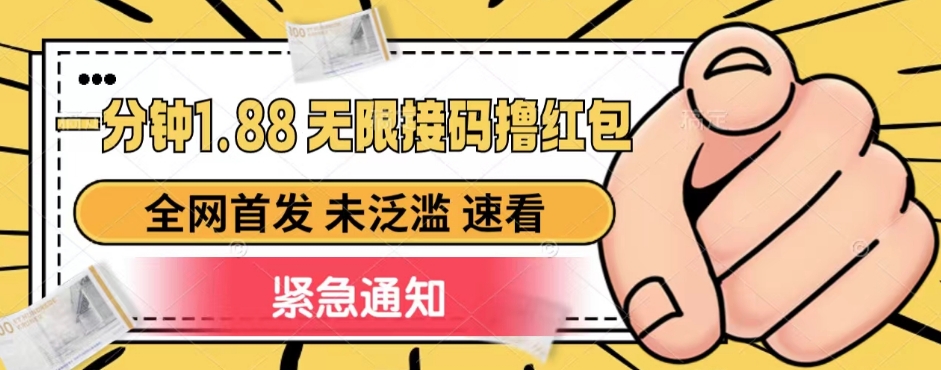 一分钟1.88 无限接码撸红包

全网首发 未泛滥 速看

紧急通知